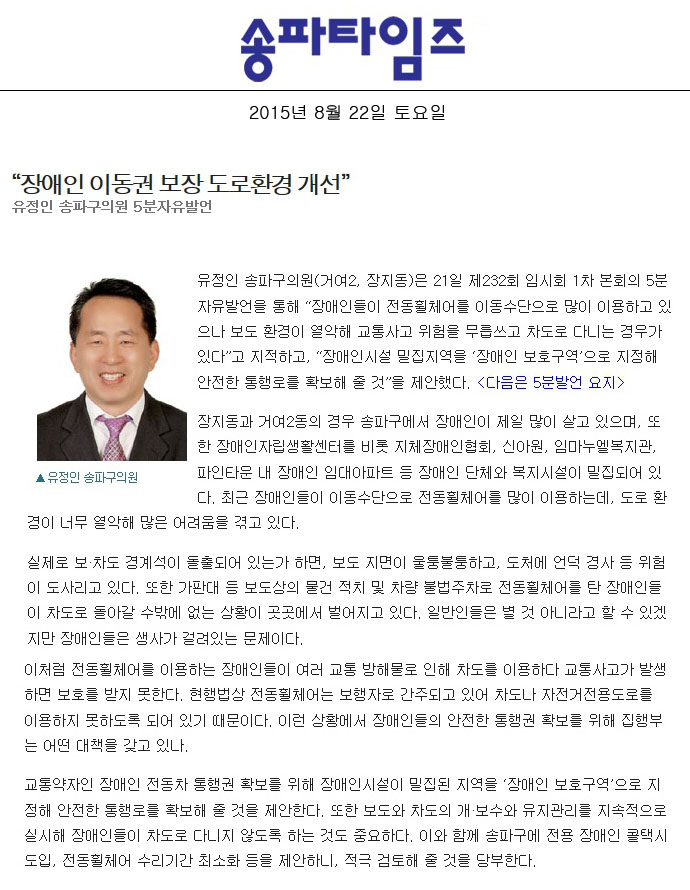 송파타임즈

2015년 8월 22일 토요일

“장애인 이동권 보장 도로환경 개선”
유정인 송파구의원 5분자유발언

▲유정인 송파구의원

유정인 송파구의원(거여2, 장지동)은 21일 제232회 임시회 1차 본회의 5분 자유발언을 통해 “장애인들이 전동휠체어를 이동수단으로 많이 이용하고 있으나 보도 환경이 열악해 교통사고 위험을 무릅쓰고 차도로 다니는 경우가 있다”고 지적하고, “장애인시설 밀집지역을 ‘장애인 보호구역’으로 지정해 안전한 통행로를 확보해 줄 것”을 제안했다. <다음은 5분발언 요지>

장지동과 거여2동의 경우 송파구에서 장애인이 제일 많이 살고 있으며, 또한 장애인자립생활센터를 비롯 지체장애인협회, 신아원, 임마누엘복지관, 파인타운 내 장애인 임대아파트 등 장애인 단체와 복지시설이 밀집되어 있다. 최근 장애인들이 이동수단으로 전동휠체어를 많이 이용하는데, 도로 환경이 너무 열악해 많은 어려움을 겪고 있다.

실제로 보·차도 경계석이 돌출되어 있는가 하면, 보도 지면이 울퉁불퉁하고, 도처에 언덕 경사 등 위험이 도사리고 있다. 또한 가판대 등 보도상의 물건 적치 및 차량 불법주차로 전동휠체어를 탄 장애인들이 차도로 돌아갈 수밖에 없는 상황이 곳곳에서 벌어지고 있다. 일반인들은 별 것 아니라고 할 수 있겠지만 장애인들은 생사가 걸려있는 문제이다.

이처럼 전동휠체어를 이용하는 장애인들이 여러 교통 방해물로 인해 차도를 이용하다 교통사고가 발생하면 보호를 받지 못한다. 현행법상 전동휠체어는 보행자로 간주되고 있어 차도나 자전거전용도로를 이용하지 못하도록 되어 있기 때문이다. 이런 상황에서 장애인들의 안전한 통행권 확보를 위해 집행부는 어떤 대책을 갖고 있나.

교통약자인 장애인 전동차 통행권 확보를 위해 장애인시설이 밀집된 지역을 ‘장애인 보호구역’으로 지정해 안전한 통행로를 확보해 줄 것을 제안한다. 또한 보도와 차도의 개·보수와 유지관리를 지속적으로 실시해 장애인들이 차도로 다니지 않도록 하는 것도 중요하다. 이와 함께 송파구에 전용 장애인 콜택시 도입, 전동휠체어 수리기간 최소화 등을 제안하니, 적극 검토해 줄 것을 당부한다.